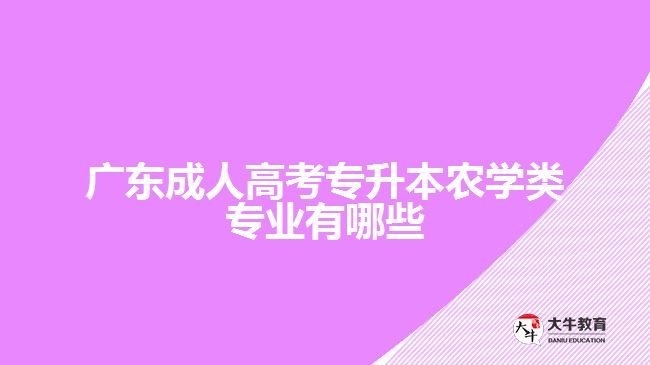 广东成人高考专升本农学类专业有哪些

大牛
大牛教育
DANIU EDUCATION